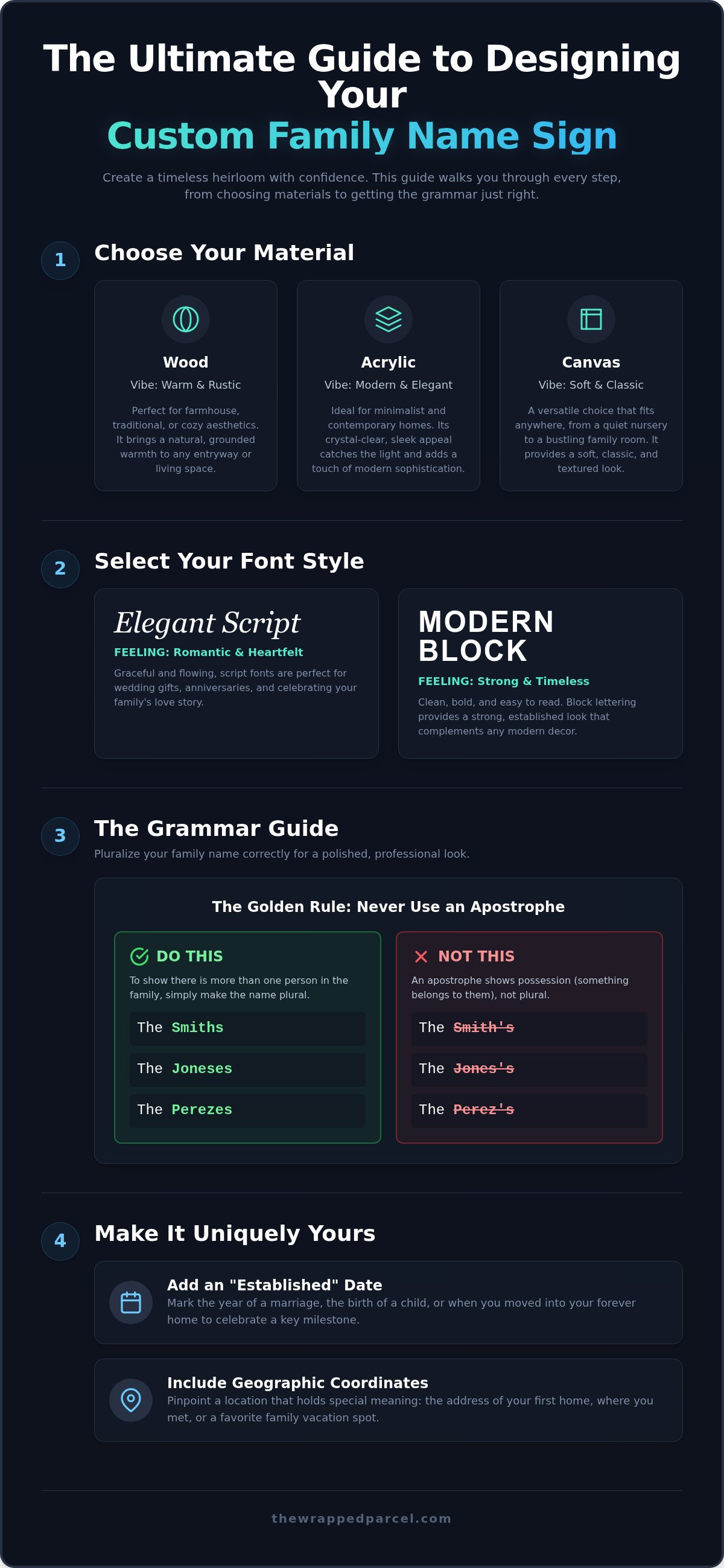 The Ultimate Guide to Designing Your
Custom Family Name Sign

Create a timeless heirloom with confidence. This guide walks you through every step, from choosing materials to getting the grammar just right.

1 Choose Your Material

Wood
Vibe: Warm & Rustic
Perfect for farmhouse, traditional, or cozy aesthetics. It brings a natural, grounded warmth to any entryway or living space.

Acrylic
Vibe: Modern & Elegant
Ideal for minimalist and contemporary homes. Its crystal-clear, sleek appeal catches the light and adds a touch of modern sophistication.

Canvas
Vibe: Soft & Classic
A versatile choice that fits anywhere, from a quiet nursery to a bustling family room. It provides a soft, classic, and textured look.

2 Select Your Font Style

Elegant Script
FEELING: Romantic & Heartfelt
Graceful and flowing, script fonts are perfect for wedding gifts, anniversaries, and celebrating your family's love story.

MODERN BLOCK
FEELING: Strong & Timeless
Clean, bold, and easy to read. Block lettering provides a strong, established look that complements any modern decor.

3 The Grammar Guide
Pluralize your family name correctly for a polished, professional look.

The Golden Rule: Never Use an Apostrophe

DO THIS
To show there is more than one person in the family, simply make the name plural.
The Smiths
The Joneses
The Perezes

NOT THIS
An apostrophe shows possession (something belongs to them), not plural.
The Smith's
The Jones's
The Perez's

4 Make It Uniquely Yours

Add an "Established" Date
Mark the year of a marriage, the birth of a child, or when you moved into your forever home to celebrate a key milestone.

Include Geographic Coordinates
Pinpoint a location that holds special meaning: the address of your first home, where you met, or a favorite family vacation spot.

thewrappedparcel.com